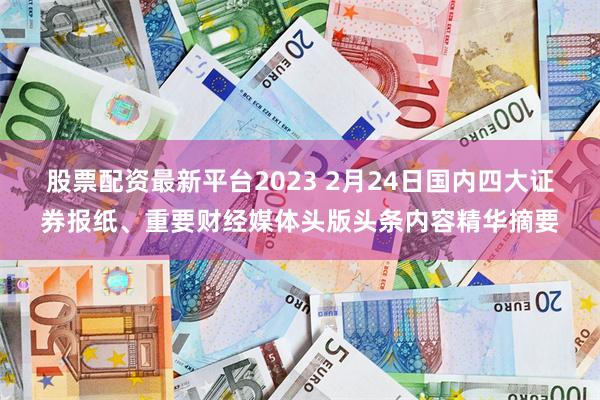 股票配资最新平台2023 2月24日国内四大证券报纸、重要财经媒体头版头条内容精华摘要